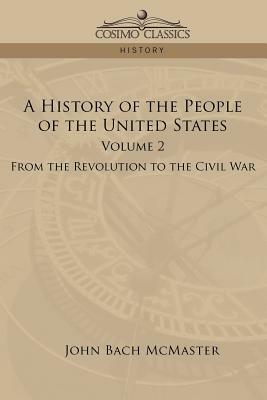 COSIMO CLASSICS

HISTORY

A History of the People of the United States

Volume 2

From the Revolution to the Civil War

John Bach McMaster